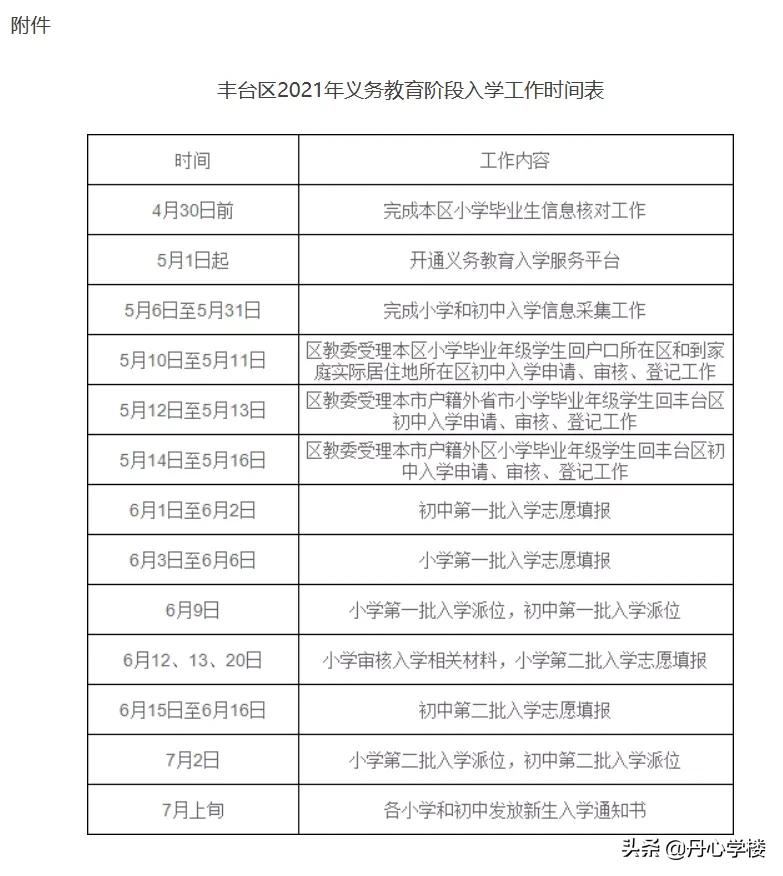 附件

丰台区2021年义务教育阶段入学工作时间表

| 时间 | 工作内容 |
|---|---|
| 4月30日前 | 完成本区小学毕业生信息核对工作 |
| 5月1日起 | 开通义务教育入学服务平台 |
| 5月6日至5月31日 | 完成小学和初中入学信息采集工作 |
| 5月10日至5月11日 | 区教委受理本区小学毕业年级学生回户口所在区和到家庭实际居住地所在区初中入学申请、审核、登记工作 |
| 5月12日至5月13日 | 区教委受理本市户籍外省市小学毕业年级学生回丰台区初中入学申请、审核、登记工作 |
| 5月14日至5月16日 | 区教委受理本市户籍外区小学毕业年级学生回丰台区初中入学申请、审核、登记工作 |
| 6月1日至6月2日 | 初中第一批入学志愿填报 |
| 6月3日至6月6日 | 小学第一批入学志愿填报 |
| 6月9日 | 小学第一批入学派位，初中第一批入学派位 |
| 6月12、13、20日 | 小学审核入学相关材料，小学第二批入学志愿填报 |
| 6月15日至6月16日 | 初中第二批入学志愿填报 |
| 7月2日 | 小学第二批入学派位，初中第二批入学派位 |
| 7月上旬 | 各小学和初中发放新生入学通知书 |

头条 @丹心学楼